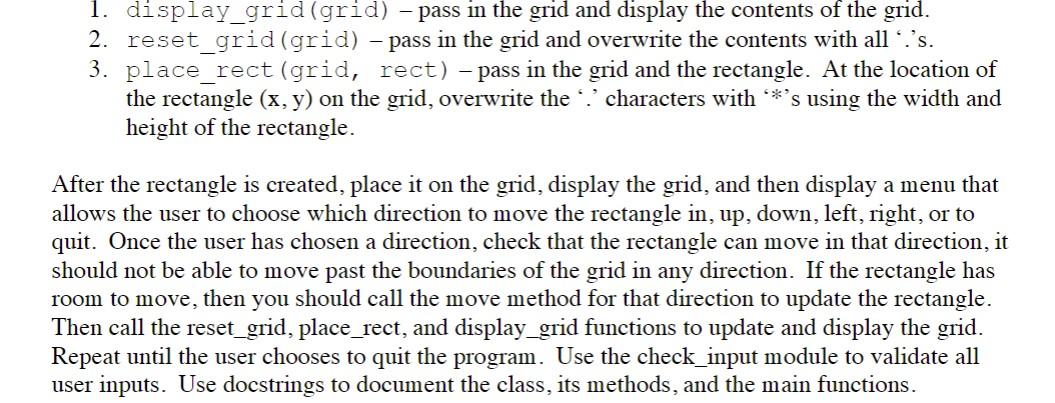 1. display_grid(grid) – pass in the grid and display the contents of the grid.
2. reset_grid(grid) – pass in the grid and overwrite the contents with all '.'s.
3. place_rect(grid, rect) – pass in the grid and the rectangle. At the location of the rectangle (x, y) on the grid, overwrite the '.' characters with '*'s using the width and height of the rectangle.

After the rectangle is created, place it on the grid, display the grid, and then display a menu that allows the user to choose which direction to move the rectangle in, up, down, left, right, or to quit. Once the user has chosen a direction, check that the rectangle can move in that direction, it should not be able to move past the boundaries of the grid in any direction. If the rectangle has room to move, then you should call the move method for that direction to update the rectangle. Then call the reset_grid, place_rect, and display_grid functions to update and display the grid. Repeat until the user chooses to quit the program. Use the check_input module to validate all user inputs. Use docstrings to document the class, its methods, and the main functions.